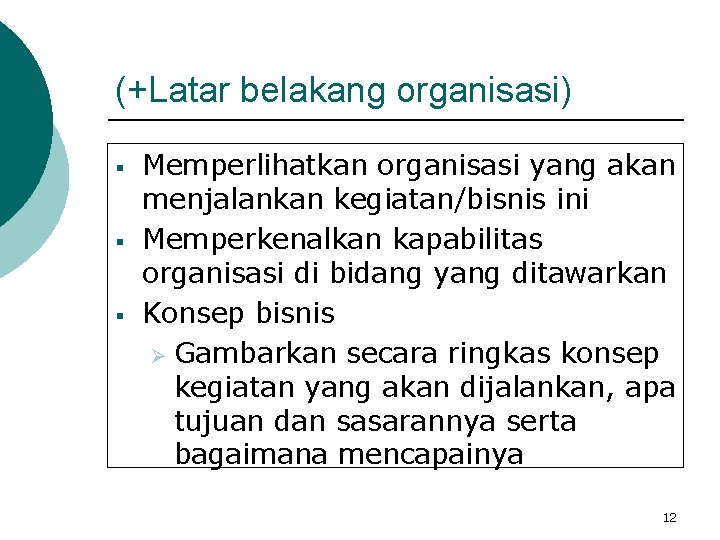 (+Latar belakang organisasi)

▪ Memperlihatkan organisasi yang akan menjalankan kegiatan/bisnis ini
▪ Memperkenalkan kapabilitas organisasi di bidang yang ditawarkan
▪ Konsep bisnis
  ➢ Gambarkan secara ringkas konsep kegiatan yang akan dijalankan, apa tujuan dan sasarannya serta bagaimana mencapainya

12